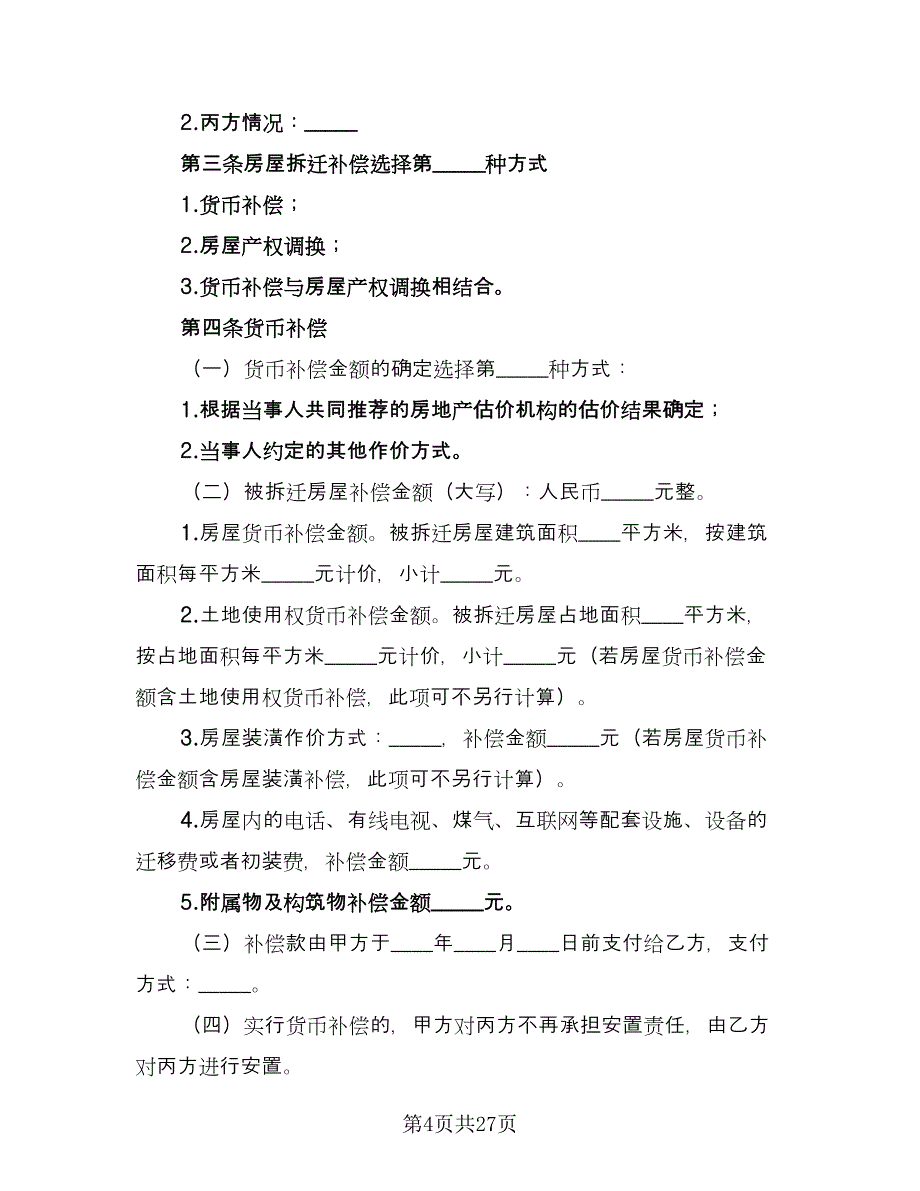 2.丙方情况：_____

第三条房屋拆迁补偿选择第_____种方式

1.货币补偿；

2.房屋产权调换；

3.货币补偿与房屋产权调换相结合。

第四条货币补偿

（一）货币补偿金额的确定选择第_____种方式：

1.根据当事人共同推荐的房地产估价机构的估价结果确定；

2.当事人约定的其他作价方式。

（二）被拆迁房屋补偿金额（大写）：人民币_____元整。

1.房屋货币补偿金额。被拆迁房屋建筑面积____平方米，按建筑面积每平方米_____元计价，小计_____元。

2.土地使用权货币补偿金额。被拆迁房屋占地面积____平方米，按占地面积每平方米_____元计价，小计_____元（若房屋货币补偿金额含土地使用权货币补偿，此项可不另行计算）。

3.房屋装潢作价方式：_____，补偿金额_____元（若房屋货币补偿金额含房屋装潢补偿，此项可不另行计算）。

4.房屋内的电话、有线电视、煤气、互联网等配套设施、设备的迁移费或者初装费，补偿金额_____元。

5.附属物及构筑物补偿金额_____元。

（三）补偿款由甲方于____年____月____日前支付给乙方，支付方式：_____。

（四）实行货币补偿的，甲方对丙方不再承担安置责任，由乙方对丙方进行安置。

第4页共27页